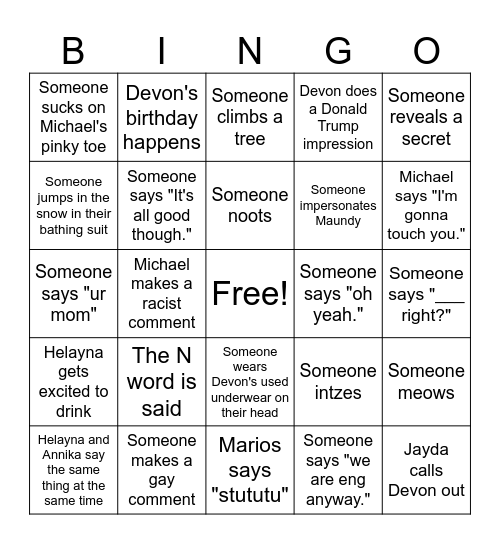 | B | I | N | G | O |
|---|---|---|---|---|
| Someone sucks on Michael's pinky toe | Devon's birthday happens | Someone climbs a tree | Devon does a Donald Trump impression | Someone reveals a secret |
| Someone jumps in the snow in their bathing suit | Someone says "It's all good though." | Someone noots | Someone impersonates Maundy | Michael says "I'm gonna touch you." |
| Someone says "ur mom" | Michael makes a racist comment | Free! | Someone says "oh yeah." | Someone says "___ right?" |
| Helayna gets excited to drink | The N word is said | Someone wears Devon's used underwear on their head | Someone intzes | Someone meows |
| Helayna and Annika say the same thing at the same time | Someone makes a gay comment | Marios says "stututu" | Someone says "we are eng anyway." | Jayda calls Devon out |